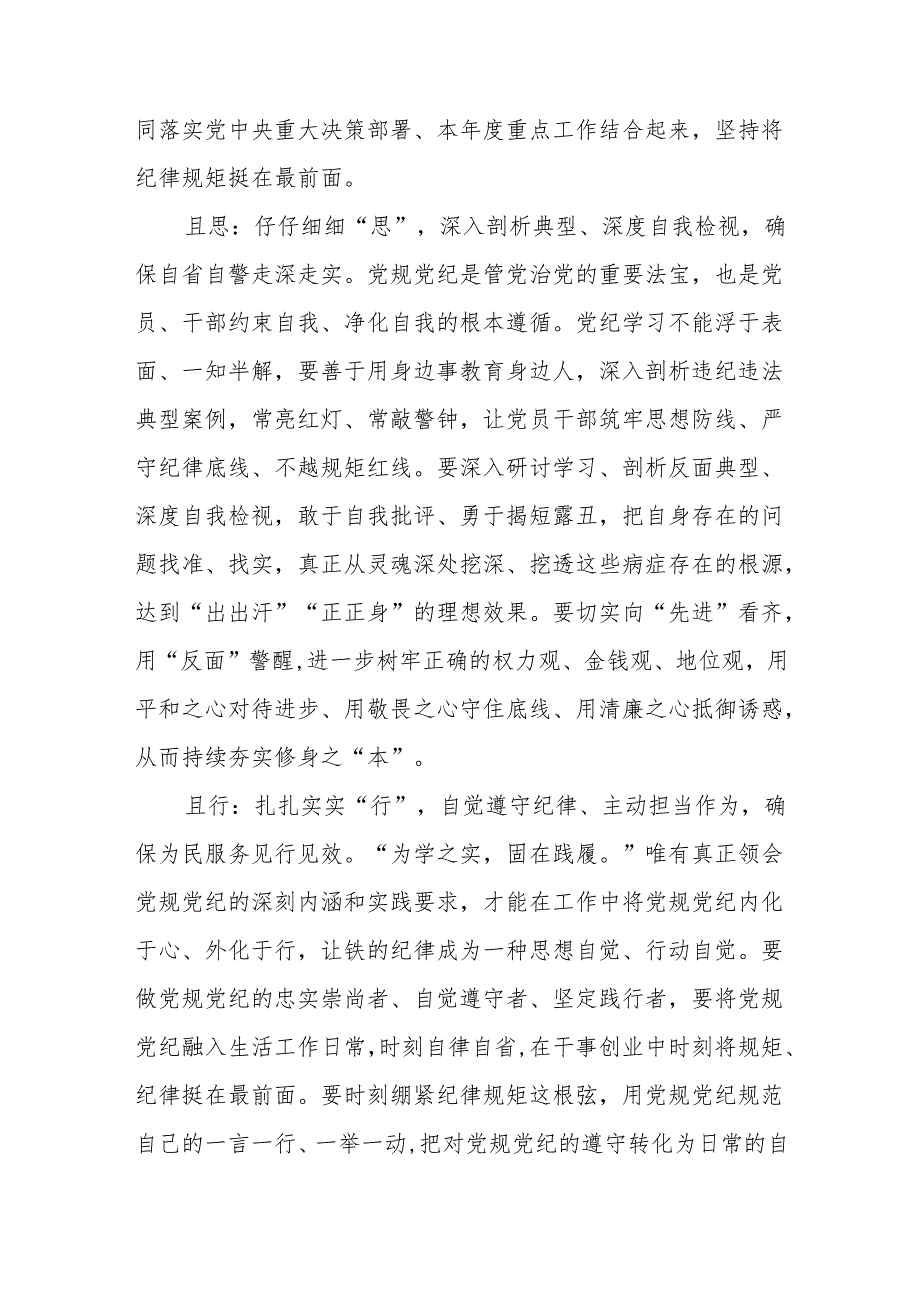 同落实党中央重大决策部署、本年度重点工作结合起来，坚持将纪律规矩挺在最前面。

且思：仔仔细细“思”，深入剖析典型、深度自我检视，确保自省自警走深走实。党规党纪是管党治党的重要法宝，也是党员、干部约束自我、净化自我的根本遵循。党纪学习不能浮于表面、一知半解，要善于用身边事教育身边人，深入剖析违纪违法典型案例，常亮红灯、常敲警钟，让党员干部筑牢思想防线、严守纪律底线、不越规矩红线。要深入研讨学习、剖析反面典型、深度自我检视，敢于自我批评、勇于揭短露丑，把自身存在的问题找准、找实，真正从灵魂深处挖深、挖透这些病症存在的根源，达到“出出汗”“正正身”的理想效果。要切实向“先进”看齐，用“反面”警醒,进一步树牢正确的权力观、金钱观、地位观，用平和之心对待进步、用敬畏之心守住底线、用清廉之心抵御诱惑，从而持续夯实修身之“本”。

且行：扎扎实实“行”，自觉遵守纪律、主动担当作为，确保为民服务见行见效。“为学之实，固在践履。”唯有真正领会党规党纪的深刻内涵和实践要求，才能在工作中将党规党纪内化于心、外化于行，让铁的纪律成为一种思想自觉、行动自觉。要做党规党纪的忠实崇尚者、自觉遵守者、坚定践行者，要将党规党纪融入生活工作日常,时刻自律自省,在干事创业中时刻将规矩、纪律挺在最前面。要时刻绷紧纪律规矩这根弦，用党规党纪规范自己的一言一行、一举一动,把对党规党纪的遵守转化为日常的自